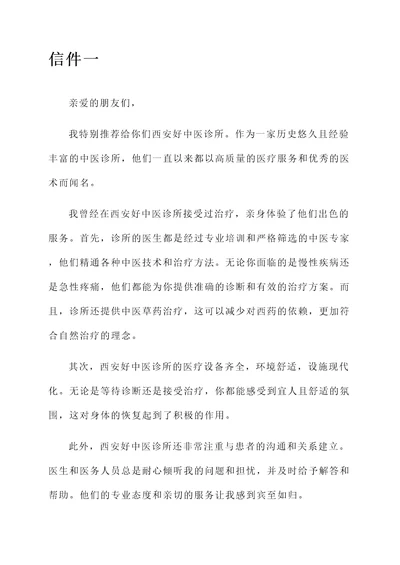 信件一

亲爱的朋友们，

我特别推荐给你们西安好中医诊所。作为一家历史悠久且经验丰富的中医诊所，他们一直以来都以高质量的医疗服务和优秀的医术而闻名。

我曾经在西安好中医诊所接受过治疗，亲身体验了他们出色的服务。首先，诊所的医生都是经过专业培训和严格筛选的中医专家，他们精通各种中医技术和治疗方法。无论你面临的是慢性疾病还是急性疼痛，他们都能为你提供准确的诊断和有效的治疗方案。而且，诊所还提供中医草药治疗，这可以减少对西药的依赖，更加符合自然治疗的理念。

其次，西安好中医诊所的医疗设备齐全，环境舒适，设施现代化。无论是等待诊断还是接受治疗，你都能感受到宜人且舒适的氛围，这对身体的恢复起到了积极的作用。

此外，西安好中医诊所还非常注重与患者的沟通和关系建立。医生和医务人员总是耐心倾听我的问题和担忧，并及时给予解答和帮助。他们的专业态度和亲切的服务让我感到宾至如归。